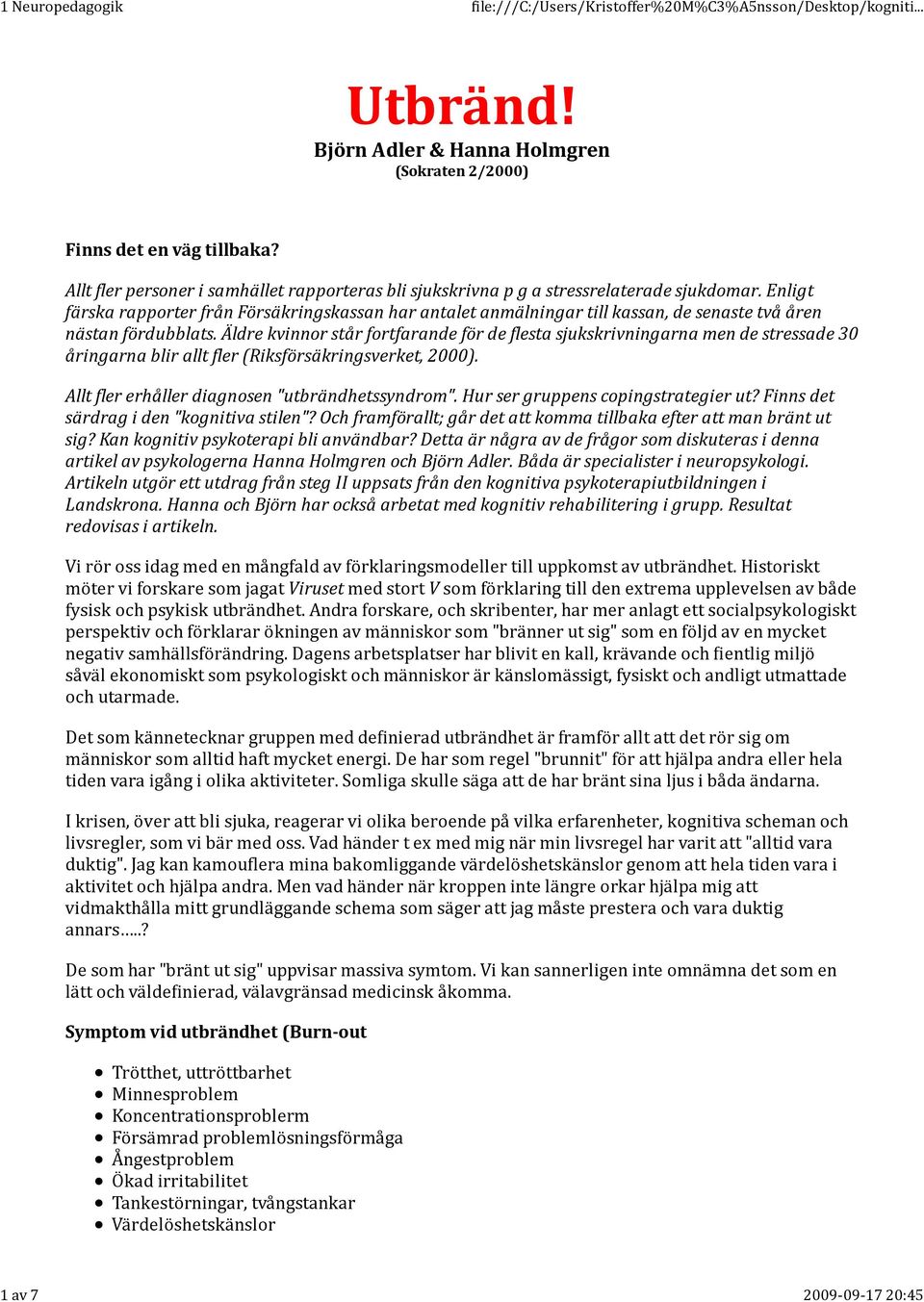 1 Neuropedagogik file:///C:/Users/Kristoffer%20M%C3%A5nsson/Desktop/kogniti...

Utbränd!
Björn Adler & Hanna Holmgren
(Sokraten 2/2000)

Finns det en väg tillbaka?

Allt fler personer i samhället rapporteras bli sjukskrivna p g a stressrelaterade sjukdomar. Enligt färska rapporter från Försäkringskassan har antalet anmälningar till kassan, de senaste två åren nästan fördubblats. Äldre kvinnor står fortfarande för de flesta sjukskrivningarna men de stressade 30 åringarna blir allt fler (Riksförsäkringsverket, 2000).

Allt fler erhåller diagnosen "utbrändhetssyndrom". Hur ser gruppens copingstrategier ut? Finns det särdrag i den "kognitiva stilen"? Och framförallt; går det att komma tillbaka efter att man bränt ut sig? Kan kognitiv psykoterapi bli användbar? Detta är några av de frågor som diskuteras i denna artikel av psykologerna Hanna Holmgren och Björn Adler. Båda är specialister i neuropsykologi. Artikeln utgör ett utdrag från steg II uppsats från den kognitiva psykoterapiutbildningen i Landskrona. Hanna och Björn har också arbetat med kognitiv rehabilitering i grupp. Resultat redovisas i artikeln.

Vi rör oss idag med en mångfald av förklaringsmodeller till uppkomst av utbrändhet. Historiskt möter vi forskare som jagat Viruset med stort V som förklaring till den extrema upplevelsen av både fysisk och psykisk utbrändhet. Andra forskare, och skribenter, har mer anlagt ett socialpsykologiskt perspektiv och förklarar ökningen av människor som "bränner ut sig" som en följd av en mycket negativ samhällsförändring. Dagens arbetsplatser har blivit en kall, krävande och fientlig miljö såväl ekonomiskt som psykologiskt och människor är känslomässigt, fysiskt och andligt utmattade och utarmade.

Det som kännetecknar gruppen med definierad utbrändhet är framför allt att det rör sig om människor som alltid haft mycket energi. De har som regel "brunnit" för att hjälpa andra eller hela tiden vara igång i olika aktiviteter. Somliga skulle säga att de har bränt sina ljus i båda ändarna.

I krisen, över att bli sjuka, reagerar vi olika beroende på vilka erfarenheter, kognitiva scheman och livsregler, som vi bär med oss. Vad händer t ex med mig när min livsregel har varit att "alltid vara duktig". Jag kan kamouflera mina bakomliggande värdelöshetskänslor genom att hela tiden vara i aktivitet och hjälpa andra. Men vad händer när kroppen inte längre orkar hjälpa mig att vidmakthålla mitt grundläggande schema som säger att jag måste prestera och vara duktig annars.....?

De som har "bränt ut sig" uppvisar massiva symtom. Vi kan sannerligen inte omnämna det som en lätt och väldefinierad, välavgränsad medicinsk åkomma.

Symptom vid utbrändhet (Burn-out

- Trötthet, uttröttbarhet
- Minnesproblem
- Koncentrationsproblerm
- Försämrad problemlösningsförmåga
- Ångestproblem
- Ökad irritabilitet
- Tankestörningar, tvångstankar
- Värdelöshetskänslor

1 av 7 2009-09-17 20:45